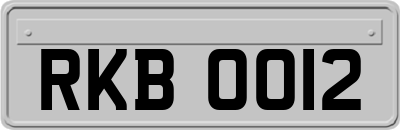 RKB 0012